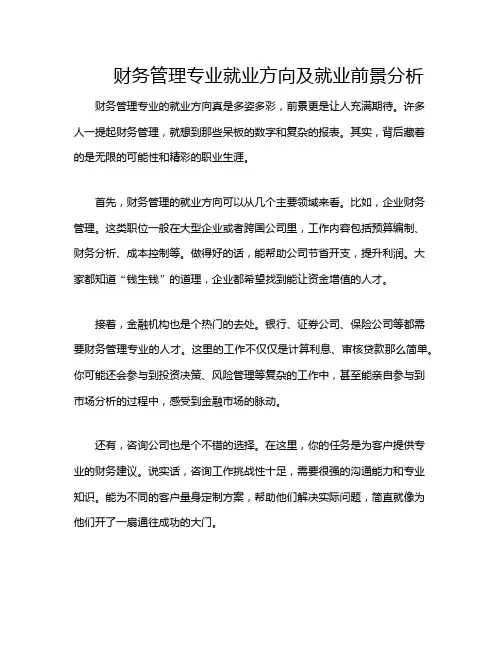 财务管理专业就业方向及就业前景分析

财务管理专业的就业方向真是多姿多彩，前景更是让人充满期待。许多人一提起财务管理，就想到那些呆板的数字和复杂的报表。其实，背后藏着的是无限的可能性和精彩的职业生涯。

首先，财务管理的就业方向可以从几个主要领域来看。比如，企业财务管理。这类职位一般在大型企业或者跨国公司里，工作内容包括预算编制、财务分析、成本控制等。做得好的话，能帮助公司节省开支，提升利润。大家都知道“钱生钱”的道理，企业都希望找到能让资金增值的人才。

接着，金融机构也是个热门的去处。银行、证券公司、保险公司等都需要财务管理专业的人才。这里的工作不仅仅是计算利息、审核贷款那么简单。你可能还会参与到投资决策、风险管理等复杂的工作中，甚至能亲自参与到市场分析的过程中，感受到金融市场的脉动。

还有，咨询公司也是个不错的选择。在这里，你的任务是为客户提供专业的财务建议。说实话，咨询工作挑战性十足，需要很强的沟通能力和专业知识。能为不同的客户量身定制方案，帮助他们解决实际问题，简直就像为他们开了一扇通往成功的大门。